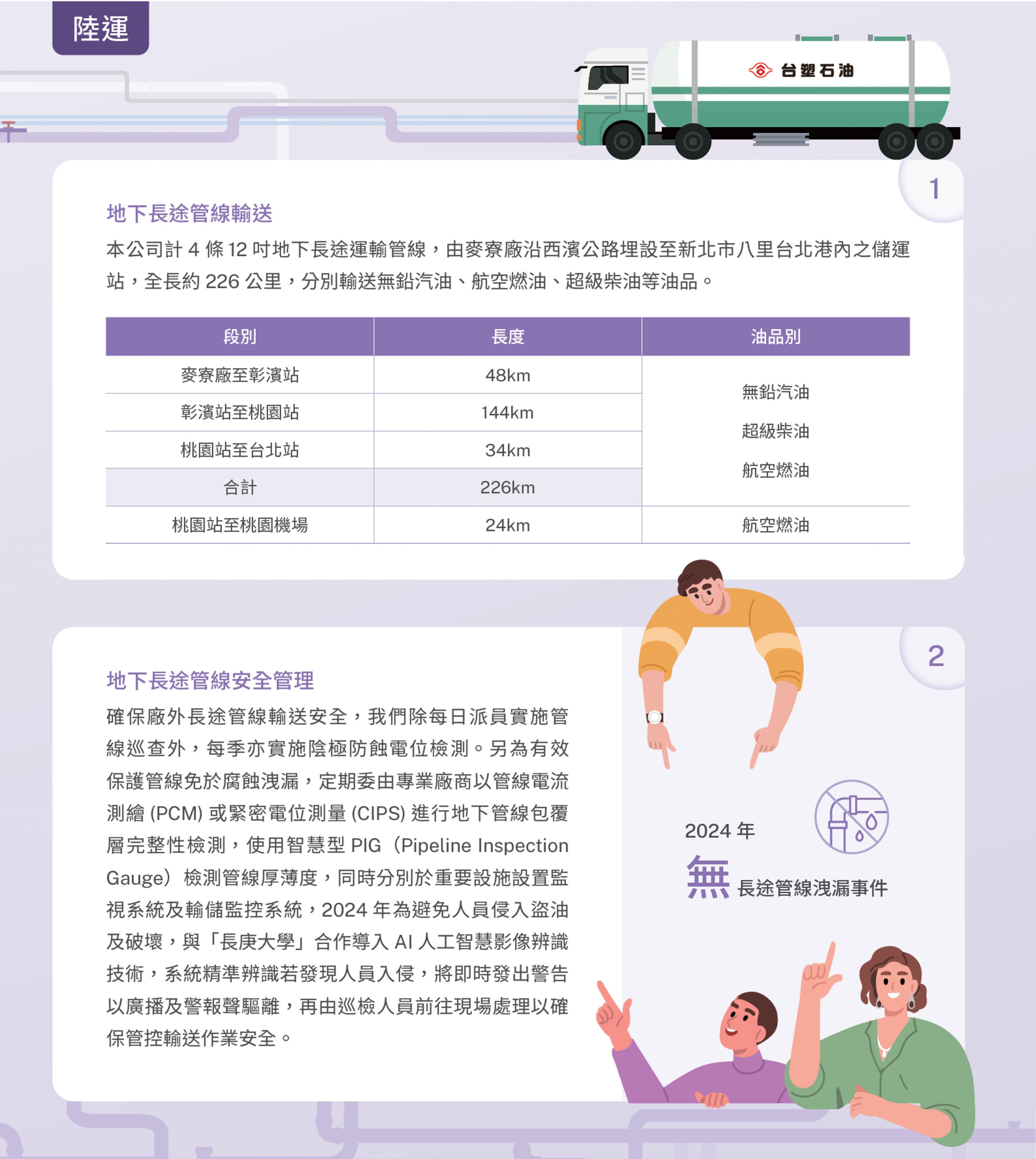 陸運

台塑石油

1

地下長途管線輸送

本公司計 4 條 12 吋地下長途運輸管線，由麥寮廠沿西濱公路埋設至新北市八里台北港內之儲運站，全長約 226 公里，分別輸送無鉛汽油、航空燃油、超級柴油等油品。

| 段別 | 長度 | 油品別 |
|---|---|---|
| 麥寮廠至彰濱站 | 48km | 無鉛汽油 超級柴油 航空燃油 |
| 彰濱站至桃園站 | 144km | |
| 桃園站至台北站 | 34km | |
| 合計 | 226km | |
| 桃園站至桃園機場 | 24km | 航空燃油 |

2

地下長途管線安全管理

確保廠外長途管線輸送安全，我們除每日派員實施管線巡查外，每季亦實施陰極防蝕電位檢測。另為有效保護管線免於腐蝕洩漏，定期委由專業廠商以管線電流測繪 (PCM) 或緊密電位測量 (CIPS) 進行地下管線包覆層完整性檢測，使用智慧型 PIG（Pipeline Inspection Gauge）檢測管線厚薄度，同時分別於重要設施設置監視系統及輸儲監控系統，2024 年為避免人員侵入盜油及破壞，與「長庚大學」合作導入 AI 人工智慧影像辨識技術，系統精準辨識若發現人員入侵，將即時發出警告以廣播及警報聲驅離，再由巡檢人員前往現場處理以確保管控輸送作業安全。

2024 年
無 長途管線洩漏事件